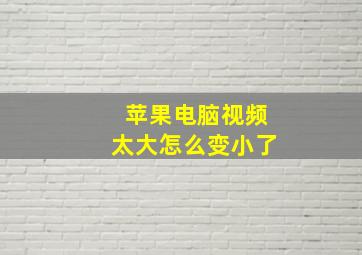 苹果电脑视频
太大怎么变小了